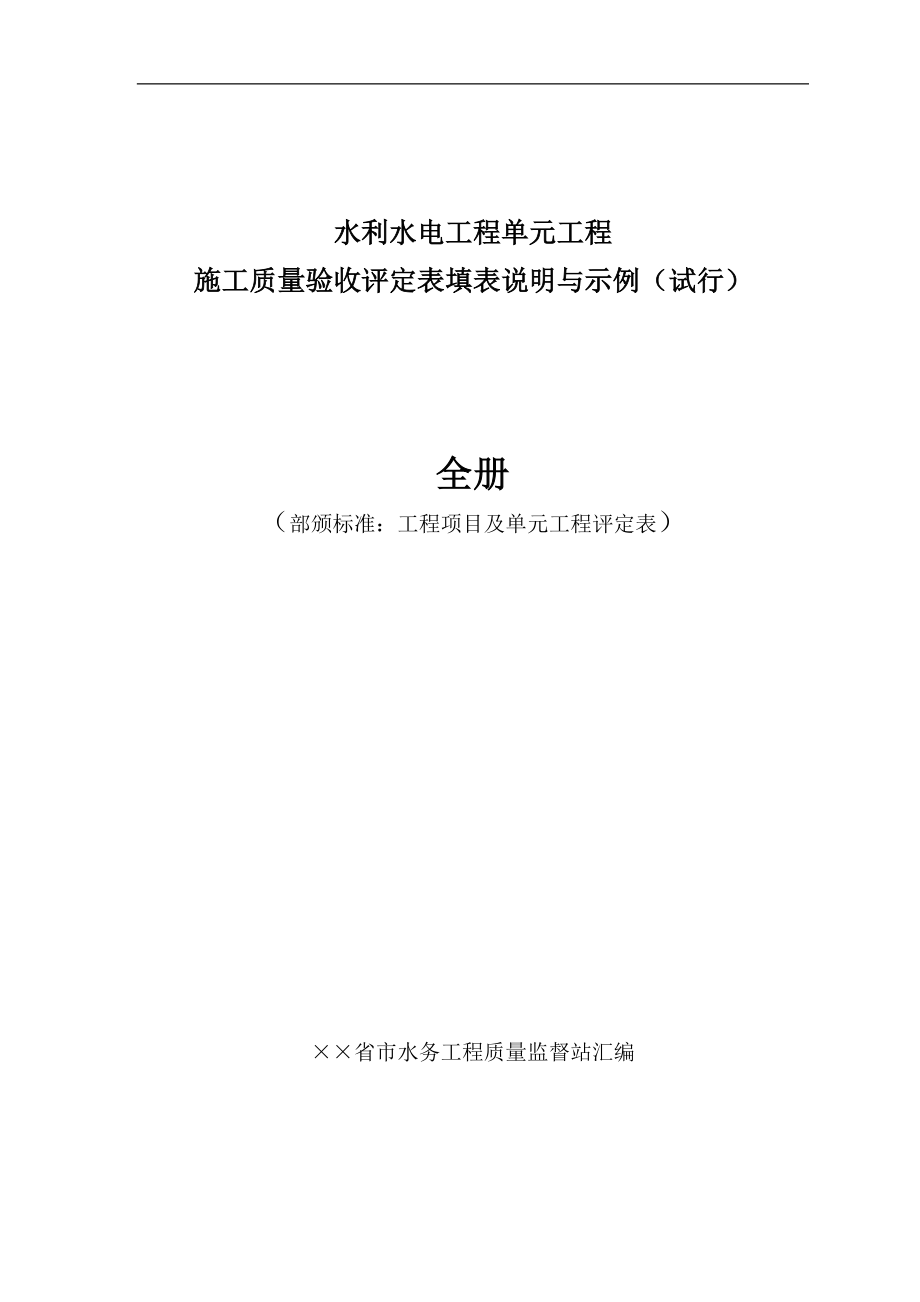 水利水电工程单元工程
施工质量验收评定表填表说明与示例（试行）

全册
（部颁标准：工程项目及单元工程评定表）

××省市水务工程质量监督站汇编